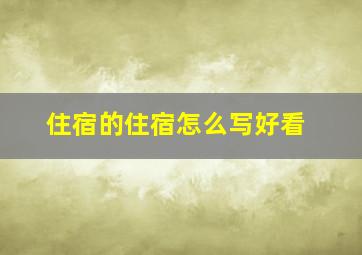 住宿的住宿怎么写好看